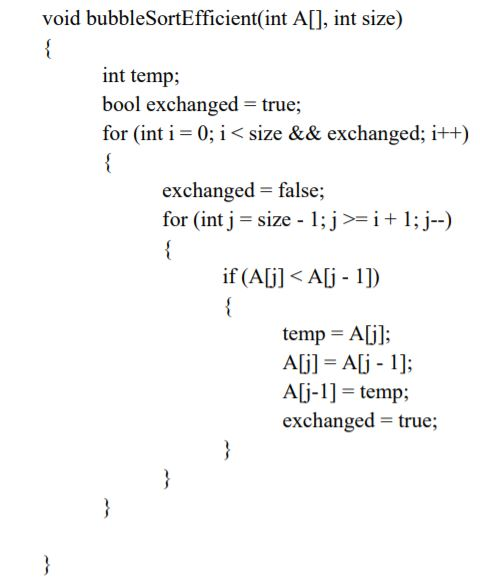 void bubbleSortEfficient(int A[], int size)
{
int temp;
bool exchanged = true;
for (int i = 0; i < size && exchanged; i++)
{
exchanged = false;
for (int j = size - 1; j >= i + 1; j--)
{
if (A[j] < A[j - 1])
{
temp = A[j];
A[j] = A[j - 1];
A[j-1] = temp;
exchanged = true;
}
}
}

}